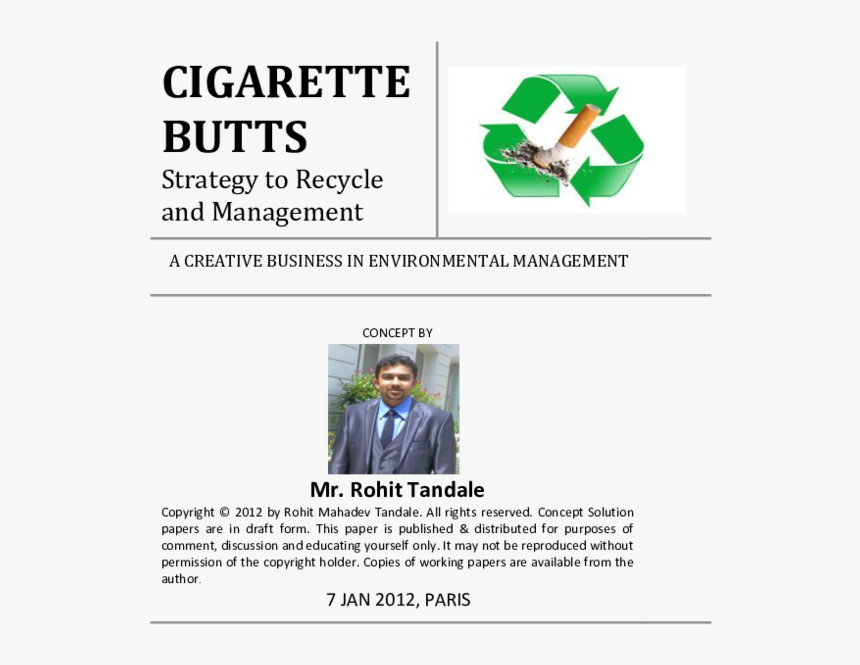 CIGARETTE BUTTS

Strategy to Recycle and Management

A CREATIVE BUSINESS IN ENVIRONMENTAL MANAGEMENT

CONCEPT BY

Mr. Rohit Tandale

Copyright © 2012 by Rohit Mahadev Tandale. All rights reserved. Concept Solution papers are in draft form. This paper is published & distributed for purposes of comment, discussion and educating yourself only. It may not be reproduced without permission of the copyright holder. Copies of working papers are available from the author.

7 JAN 2012, PARIS